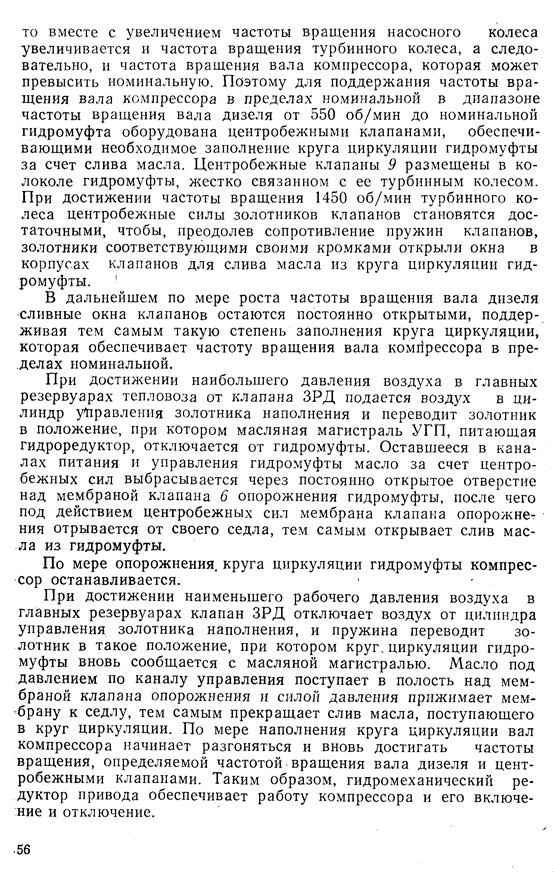 то вместе с увеличением частоты вращения насосного колеса увеличивается и частота вращения турбинного колеса, а следовательно, и частота вращения вала компрессора, которая может превысить номинальную. Поэтому для поддержания частоты вращения вала компрессора в пределах номинальной в диапазоне частоты вращения вала дизеля от 550 об/мин до номинальной гидромуфта оборудована центробежными клапанами, обеспечивающими необходимое заполнение круга циркуляции гидромуфты за счет слива масла. Центробежные клапаны 9 размещены в колоколе гидромуфты, жестко связанном с ее турбинным колесом. При достижении частоты вращения 1450 об/мин турбинного колеса центробежные силы золотников клапанов становятся достаточными, чтобы, преодолев сопротивление пружин клапанов, золотники соответствующими своими кромками открыли окна в корпусах клапанов для слива масла из круга циркуляции гидромуфты.

В дальнейшем по мере роста частоты вращения вала дизеля сливные окна клапанов остаются постоянно открытыми, поддерживая тем самым такую степень заполнения круга циркуляции, которая обеспечивает частоту вращения вала компрессора в пределах номинальной.

При достижении наибольшего давления воздуха в главных резервуарах тепловоза от клапана ЗРД подается воздух в цилиндр управления золотника наполнения и переводит золотник в положение, при котором масляная магистраль УГП, питающая гидроредуктор, отключается от гидромуфты. Оставшееся в каналах питания и управления гидромуфты масло за счет центробежных сил выбрасывается через постоянно открытое отверстие над мембраной клапана 6 опорожнения гидромуфты, после чего под действием центробежных сил мембрана клапана опорожнения отрывается от своего седла, тем самым открывает слив масла из гидромуфты.

По мере опорожнения круга циркуляции гидромуфты компрессор останавливается.

При достижении наименьшего рабочего давления воздуха в главных резервуарах клапан ЗРД отключает воздух от цилиндра управления золотника наполнения, и пружина переводит золотник в такое положение, при котором круг циркуляции гидромуфты вновь сообщается с масляной магистралью. Масло под давлением по каналу управления поступает в полость над мембраной клапана опорожнения и силой давления прижимает мембрану к седлу, тем самым прекращает слив масла, поступающего в круг циркуляции. По мере наполнения круга циркуляции вал компрессора начинает разгоняться и вновь достигать частоты вращения, определяемой частотой вращения вала дизеля и центробежными клапанами. Таким образом, гидромеханический редуктор привода обеспечивает работу компрессора и его включение и отключение.

56